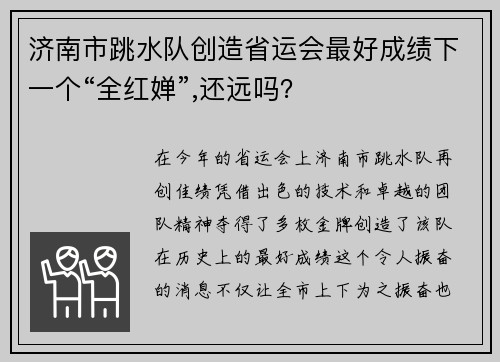 济南市跳水队创造省运会最好成绩下一个“全红婵”,还远吗?

在今年的省运会上济南市跳水队再创佳绩凭借出色的技术和卓越的团队精神夺得了多枚金牌创造了该队在历史上的最好成绩这个令人振奋的消息不仅让全市上下为之振奋也